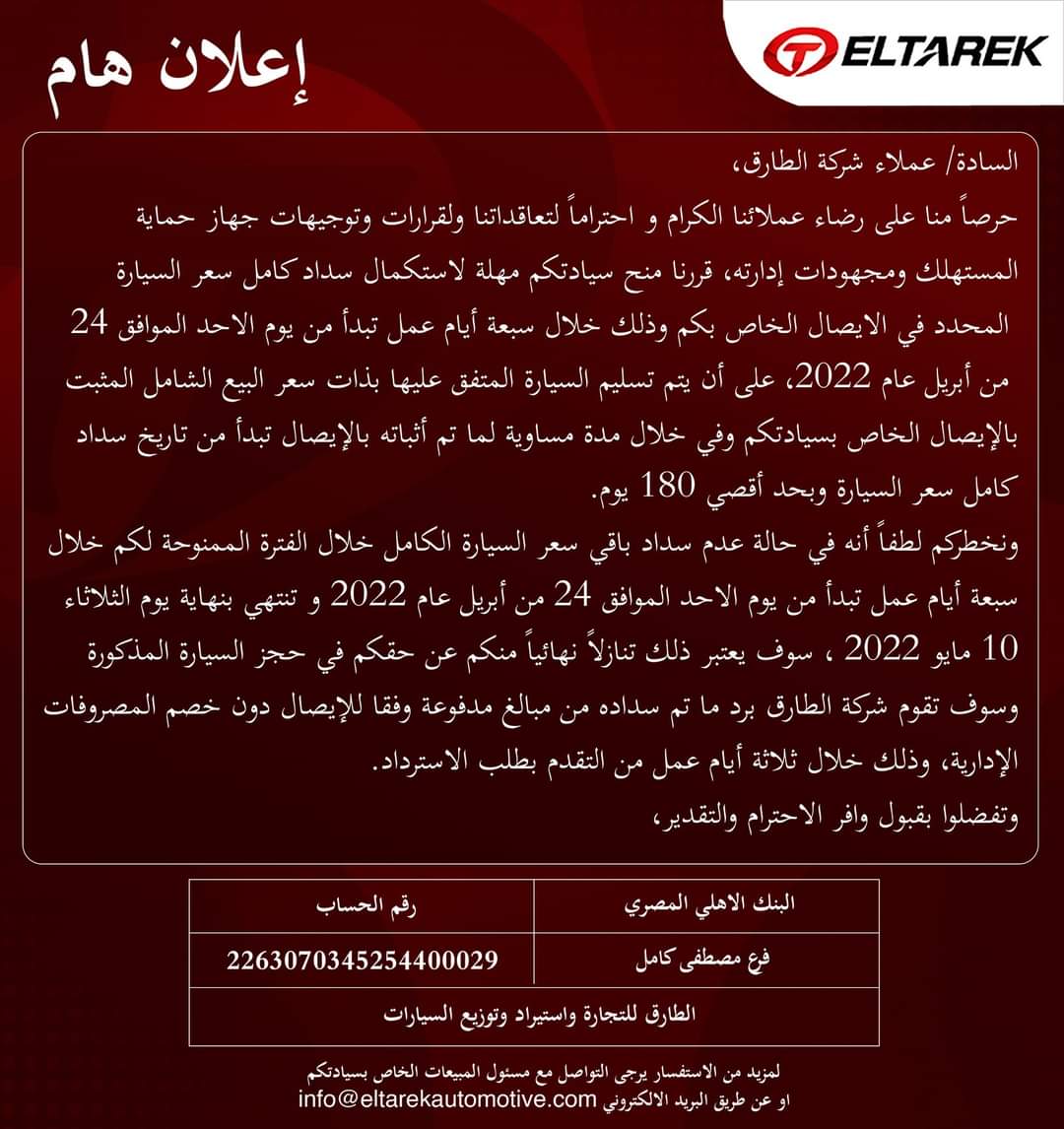 ELTAREK

إعلان هام

السادة/ عملاء شركة الطارق،

حرصاً منا على رضاء عملائنا الكرام و احتراماً لتعاقداتنا ولقرارات وتوجيهات جهاز حماية المستهلك ومجهودات إدارته، قررنا منح سيادتكم مهلة لاستكمال سداد كامل سعر السيارة المحدد في الايصال الخاص بكم وذلك خلال سبعة أيام عمل تبدأ من يوم الاحد الموافق 24 من أبريل عام 2022، على أن يتم تسليم السيارة المتفق عليها بذات سعر البيع الشامل المثبت بالإيصال الخاص بسيادتكم وفي خلال مدة مساوية لما تم أثباته بالإيصال تبدأ من تاريخ سداد كامل سعر السيارة وبحد أقصي 180 يوم.

ونخطركم لطفاً أنه في حالة عدم سداد باقي سعر السيارة الكامل خلال الفترة الممنوحة لكم خلال سبعة أيام عمل تبدأ من يوم الاحد الموافق 24 من أبريل عام 2022 و تنتهي بنهاية يوم الثلاثاء 10 مايو 2022 ، سوف يعتبر ذلك تنازلاً نهائياً منكم عن حقكم في حجز السيارة المذكورة وسوف تقوم شركة الطارق برد ما تم سداده من مبالغ مدفوعة وفقا للإيصال دون خصم المصروفات الإدارية، وذلك خلال ثلاثة أيام عمل من التقدم بطلب الاسترداد.

وتفضلوا بقبول وافر الاحترام والتقدير،

| البنك الاهلي المصري | رقم الحساب |
|---|---|
| فرع مصطفى كامل | 2263070345254400029 |
| الطارق للتجارة واستيراد وتوزيع السيارات | |

لمزيد من الاستفسار يرجى التواصل مع مسئول المبيعات الخاص بسيادتكم
او عن طريق البريد الالكتروني info@eltarekautomotive.com